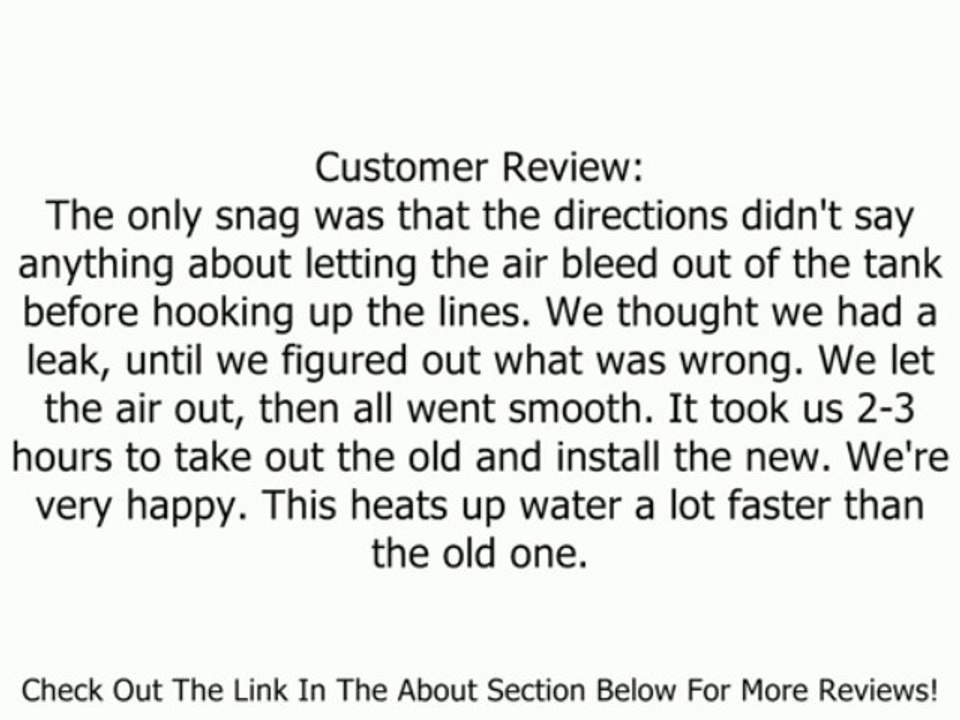 Customer Review:
The only snag was that the directions didn't say anything about letting the air bleed out of the tank before hooking up the lines. We thought we had a leak, until we figured out what was wrong. We let the air out, then all went smooth. It took us 2-3 hours to take out the old and install the new. We're very happy. This heats up water a lot faster than the old one.

Check Out The Link In The About Section Below For More Reviews!